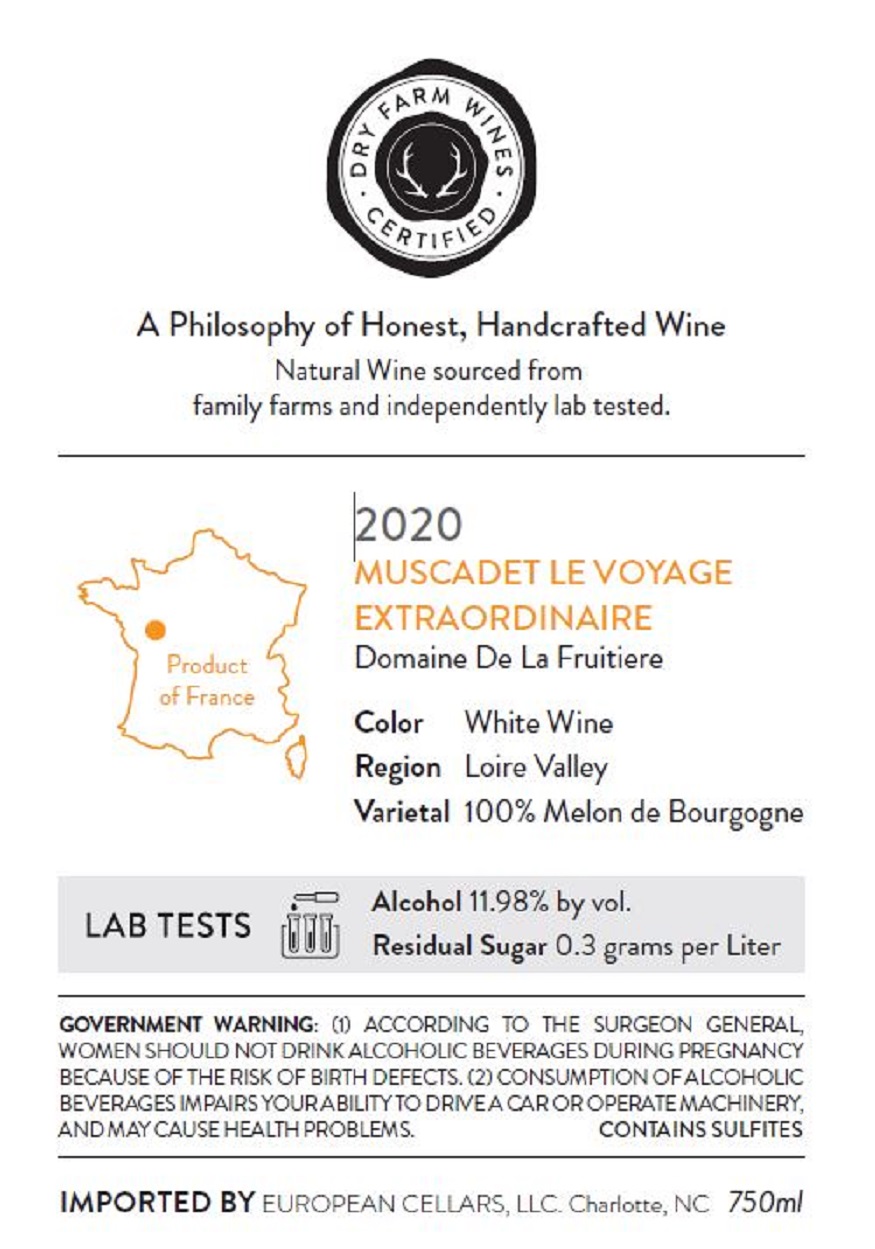 DRY FARM WINES
CERTIFIED

A Philosophy of Honest, Handcrafted Wine

Natural Wine sourced from family farms and independently lab tested.

Product of France

2020

MUSCADET LE VOYAGE EXTRAORDINAIRE

Domaine De La Fruitiere

Color White Wine
Region Loire Valley
Varietal 100% Melon de Bourgogne

LAB TESTS

Alcohol 11.98% by vol.
Residual Sugar 0.3 grams per Liter

GOVERNMENT WARNING: (1) ACCORDING TO THE SURGEON GENERAL, WOMEN SHOULD NOT DRINK ALCOHOLIC BEVERAGES DURING PREGNANCY BECAUSE OF THE RISK OF BIRTH DEFECTS. (2) CONSUMPTION OF ALCOHOLIC BEVERAGES IMPAIRS YOUR ABILITY TO DRIVE A CAR OR OPERATE MACHINERY, AND MAY CAUSE HEALTH PROBLEMS. CONTAINS SULFITES

IMPORTED BY EUROPEAN CELLARS, LLC. Charlotte, NC 750ml